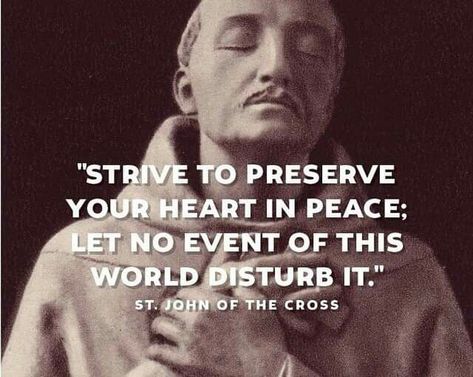 "STRIVE TO PRESERVE YOUR HEART IN PEACE; LET NO EVENT OF THIS WORLD DISTURB IT."

ST. JOHN OF THE CROSS